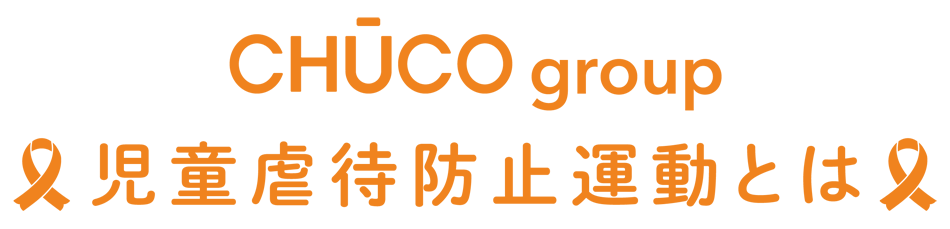 CHŪCO group

児童虐待防止運動とは